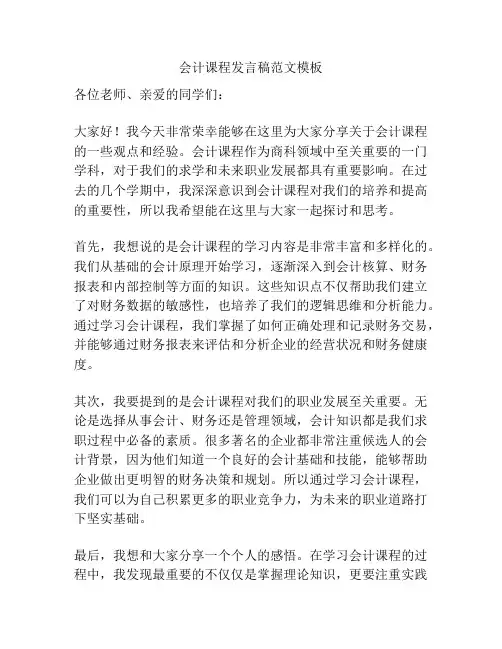 会计课程发言稿范文模板

各位老师、亲爱的同学们：

大家好！我今天非常荣幸能够在这里为大家分享关于会计课程的一些观点和经验。会计课程作为商科领域中至关重要的一门学科，对于我们的求学和未来职业发展都具有重要影响。在过去的几个学期中，我深深意识到会计课程对我们的培养和提高的重要性，所以我希望能在这里与大家一起探讨和思考。

首先，我想说的是会计课程的学习内容是非常丰富和多样化的。我们从基础的会计原理开始学习，逐渐深入到会计核算、财务报表和内部控制等方面的知识。这些知识点不仅帮助我们建立了对财务数据的敏感性，也培养了我们的逻辑思维和分析能力。通过学习会计课程，我们掌握了如何正确处理和记录财务交易，并能够通过财务报表来评估和分析企业的经营状况和财务健康度。

其次，我要提到的是会计课程对我们的职业发展至关重要。无论是选择从事会计、财务还是管理领域，会计知识都是我们求职过程中必备的素质。很多著名的企业都非常注重候选人的会计背景，因为他们知道一个良好的会计基础和技能，能够帮助企业做出更明智的财务决策和规划。所以通过学习会计课程，我们可以为自己积累更多的职业竞争力，为未来的职业道路打下坚实基础。

最后，我想和大家分享一个个人的感悟。在学习会计课程的过程中，我发现最重要的不仅仅是掌握理论知识，更要注重实践